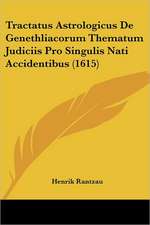 Tractatus Astrologicus De Genethliacorum Thematum Judiciis Pro Singulis Nati Accidentibus (1615)

Henrik Rantzau